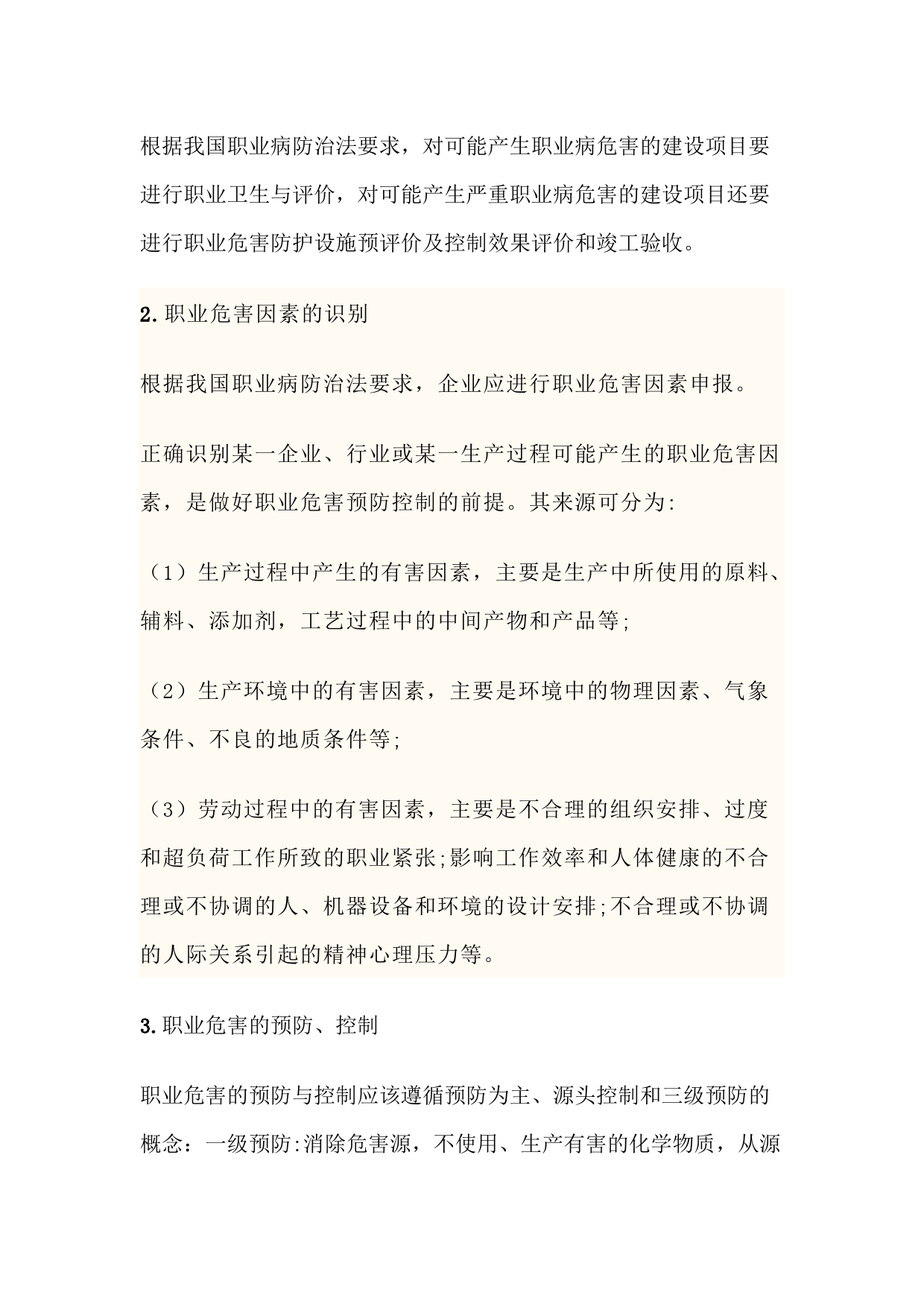 根据我国职业病防治法要求，对可能产生职业病危害的建设项目要进行职业卫生与评价，对可能产生严重职业病危害的建设项目还要进行职业危害防护设施预评价及控制效果评价和竣工验收。

2.职业危害因素的识别

根据我国职业病防治法要求，企业应进行职业危害因素申报。

正确识别某一企业、行业或某一生产过程可能产生的职业危害因素，是做好职业危害预防控制的前提。其来源可分为:

（1）生产过程中产生的有害因素，主要是生产中所使用的原料、辅料、添加剂，工艺过程中的中间产物和产品等;

（2）生产环境中的有害因素，主要是环境中的物理因素、气象条件、不良的地质条件等;

（3）劳动过程中的有害因素，主要是不合理的组织安排、过度和超负荷工作所致的职业紧张;影响工作效率和人体健康的不合理或不协调的人、机器设备和环境的设计安排;不合理或不协调的人际关系引起的精神心理压力等。

3.职业危害的预防、控制

职业危害的预防与控制应该遵循预防为主、源头控制和三级预防的概念：一级预防:消除危害源，不使用、生产有害的化学物质，从源